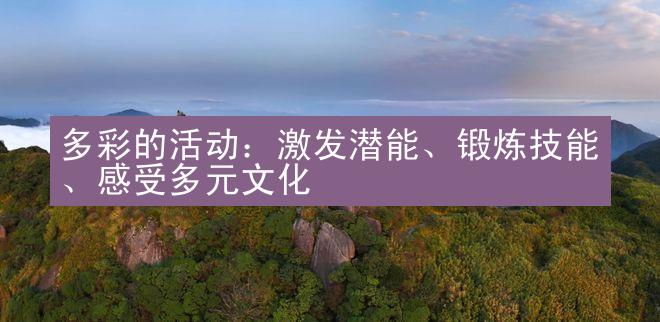 多彩的活动：激发潜能、锻炼技能、感受多元文化